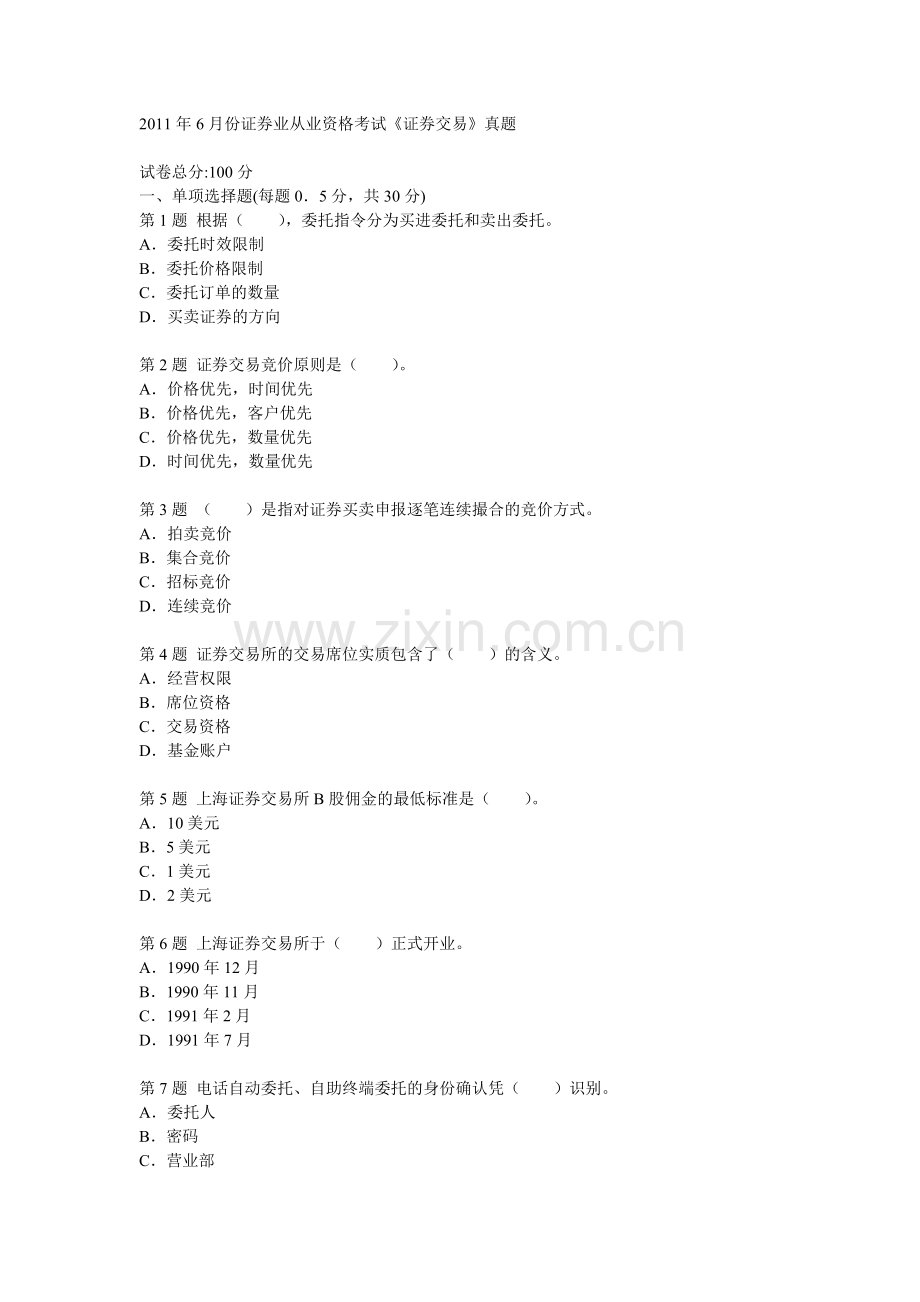 2011年6月份证券业从业资格考试《证券交易》真题

试卷总分:100分
一、单项选择题(每题0．5分，共30分)
第1题 根据（　　），委托指令分为买进委托和卖出委托。
A．委托时效限制
B．委托价格限制
C．委托订单的数量
D．买卖证券的方向

第2题 证券交易竞价原则是（　　）。
A．价格优先，时间优先
B．价格优先，客户优先
C．价格优先，数量优先
D．时间优先，数量优先

第3题 （　　）是指对证券买卖申报逐笔连续撮合的竞价方式。
A．拍卖竞价
B．集合竞价
C．招标竞价
D．连续竞价

第4题 证券交易所的交易席位实质包含了（　　）的含义。
A．经营权限
B．席位资格
C．交易资格
D．基金账户

第5题 上海证券交易所B股佣金的最低标准是（　　）。
A．10美元
B．5美元
C．1美元
D．2美元

第6题 上海证券交易所于（　　）正式开业。
A．1990年12月
B．1990年11月
C．1991年2月
D．1991年7月

第7题 电话自动委托、自助终端委托的身份确认凭（　　）识别。
A．委托人
B．密码
C．营业部

www.zixin.com.cn